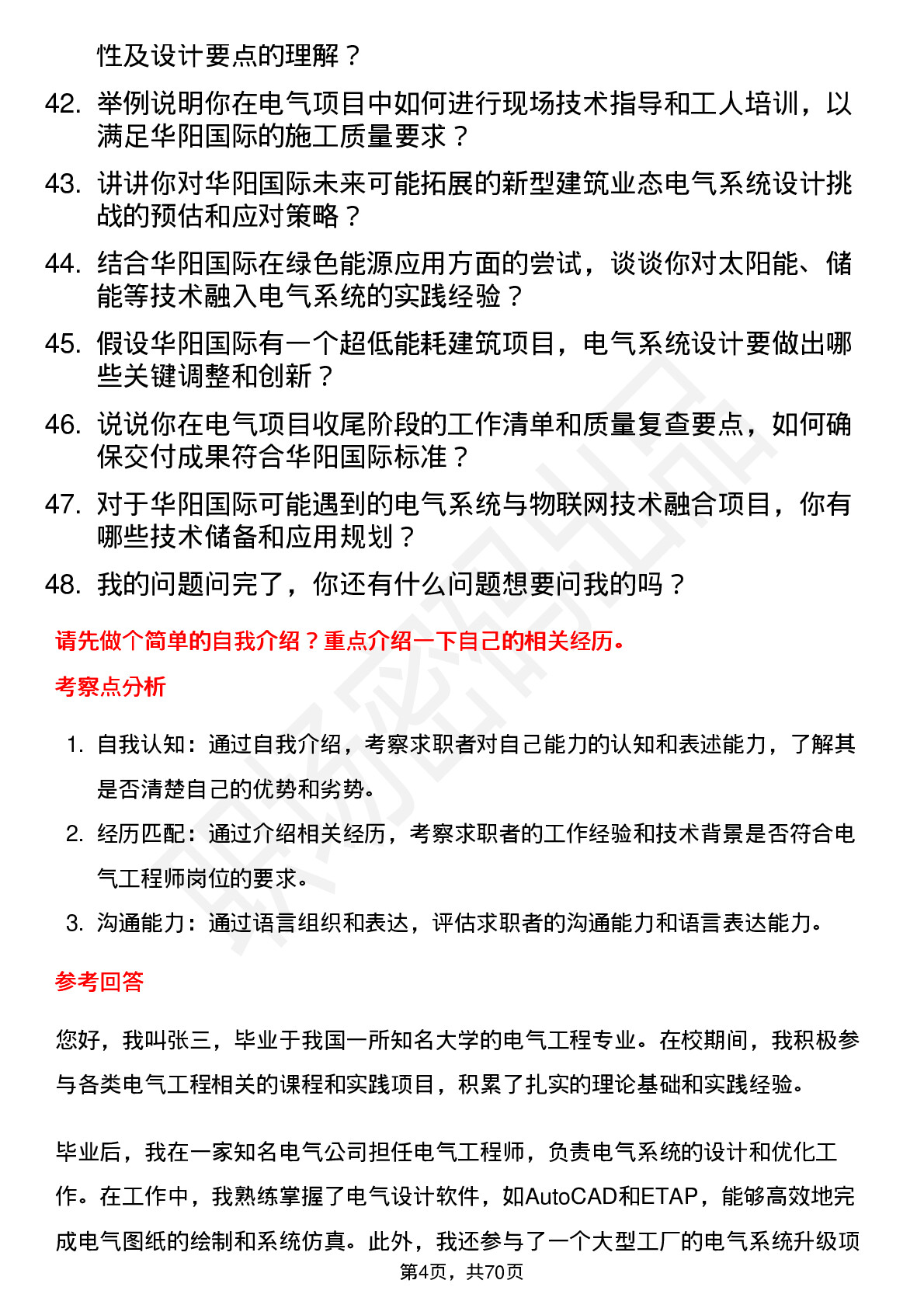 性及设计要点的理解？

42. 举例说明你在电气项目中如何进行现场技术指导和工人培训，以满足华阳国际的施工质量要求？

43. 讲讲你对华阳国际未来可能拓展的新型建筑业态电气系统设计挑战的预估和应对策略？

44. 结合华阳国际在绿色能源应用方面的尝试，谈谈你对太阳能、储能等技术融入电气系统的实践经验？

45. 假设华阳国际有一个超低能耗建筑项目，电气系统设计要做出哪些关键调整和创新？

46. 说说你在电气项目收尾阶段的工作清单和质量复查要点，如何确保交付成果符合华阳国际标准？

47. 对于华阳国际可能遇到的电气系统与物联网技术融合项目，你有哪些技术储备和应用规划？

48. 我的问题问完了，你还有什么问题想要问我的吗？

请先做个简单的自我介绍？重点介绍一下自己的相关经历。

考察点分析

1. 自我认知：通过自我介绍，考察求职者对自己能力的认知和表述能力，了解其是否清楚自己的优势和劣势。

2. 经历匹配：通过介绍相关经历，考察求职者的工作经验和技术背景是否符合电气工程师岗位的要求。

3. 沟通能力：通过语言组织和表达，评估求职者的沟通能力和语言表达能力。

参考回答

您好，我叫张三，毕业于我国一所知名大学的电气工程专业。在校期间，我积极参与各类电气工程相关的课程和实践项目，积累了扎实的理论基础和实践经验。

毕业后，我在一家知名电气公司担任电气工程师，负责电气系统的设计和优化工作。在工作中，我熟练掌握了电气设计软件，如AutoCAD和ETAP，能够高效地完成电气图纸的绘制和系统仿真。此外，我还参与了一个大型工厂的电气系统升级项

第4页，共70页